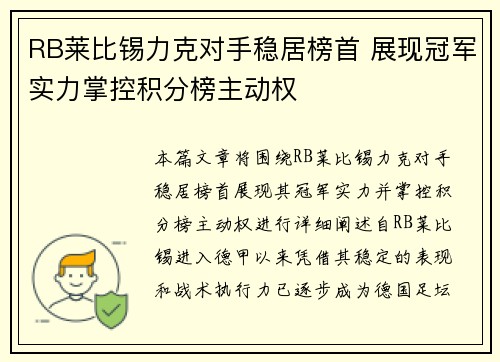 RB莱比锡力克对手稳居榜首 展现冠军实力掌控积分榜主动权

本篇文章将围绕RB莱比锡力克对手稳居榜首展现其冠军实力并掌控积分榜主动权进行详细阐述自RB莱比锡进入德甲以来凭借其稳定的表现和战术执行力已逐步成为德国足坛